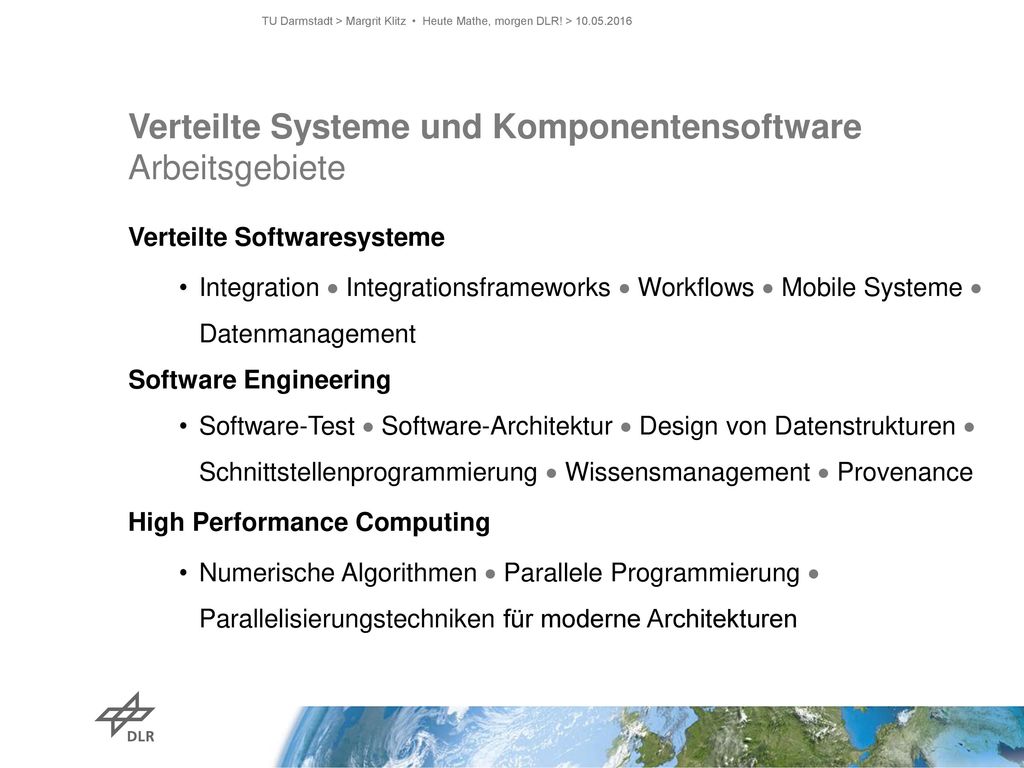 TU Darmstadt > Margrit Klitz • Heute Mathe, morgen DLR! > 10.05.2016

Verteilte Systeme und Komponentensoftware
Arbeitsgebiete

Verteilte Softwaresysteme

• Integration • Integrationsframeworks • Workflows • Mobile Systeme • Datenmanagement

Software Engineering

• Software-Test • Software-Architektur • Design von Datenstrukturen • Schnittstellenprogrammierung • Wissensmanagement • Provenance

High Performance Computing

• Numerische Algorithmen • Parallele Programmierung • Parallelisierungstechniken für moderne Architekturen

DLR